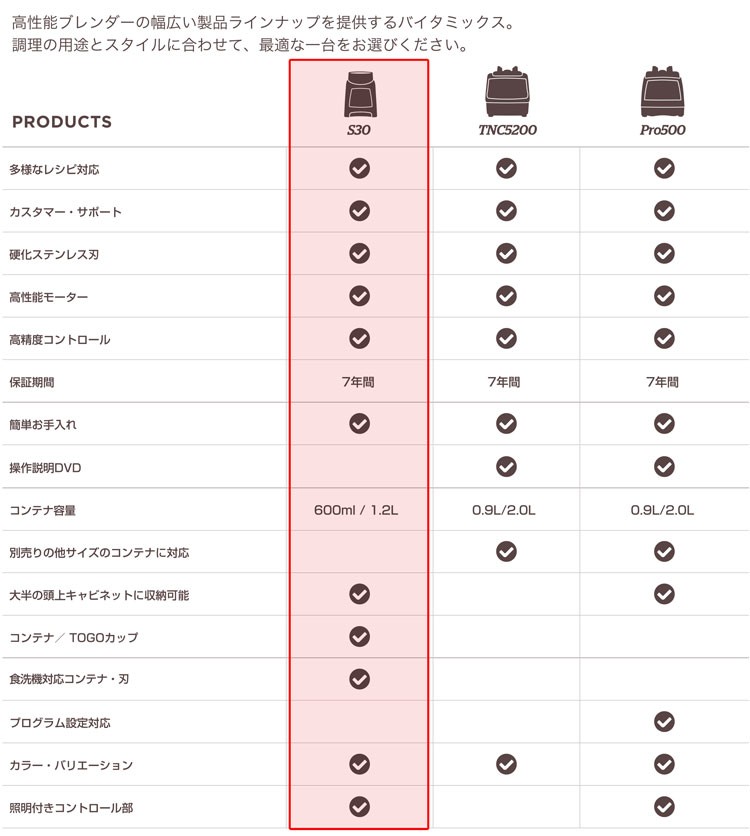 高性能ブレンダーの幅広い製品ラインナップを提供するバイタミックス。
調理の用途とスタイルに合わせて、最適な一台をお選びください。

| PRODUCTS | S30 | TNC5200 | Pro500 |
|---|---|---|---|
| 多様なレシピ対応 | ✓ | ✓ | ✓ |
| カスタマー・サポート | ✓ | ✓ | ✓ |
| 硬化ステンレス刃 | ✓ | ✓ | ✓ |
| 高性能モーター | ✓ | ✓ | ✓ |
| 高精度コントロール | ✓ | ✓ | ✓ |
| 保証期間 | 7年間 | 7年間 | 7年間 |
| 簡単お手入れ | ✓ | ✓ | ✓ |
| 操作説明DVD | | ✓ | ✓ |
| コンテナ容量 | 600ml / 1.2L | 0.9L/2.0L | 0.9L/2.0L |
| 別売りの他サイズのコンテナに対応 | | ✓ | ✓ |
| 大半の頭上キャビネットに収納可能 | ✓ | | ✓ |
| コンテナ／ TOGOカップ | ✓ | | |
| 食洗機対応コンテナ・刃 | ✓ | | |
| プログラム設定対応 | | | ✓ |
| カラー・バリエーション | ✓ | ✓ | ✓ |
| 照明付きコントロール部 | ✓ | | ✓ |